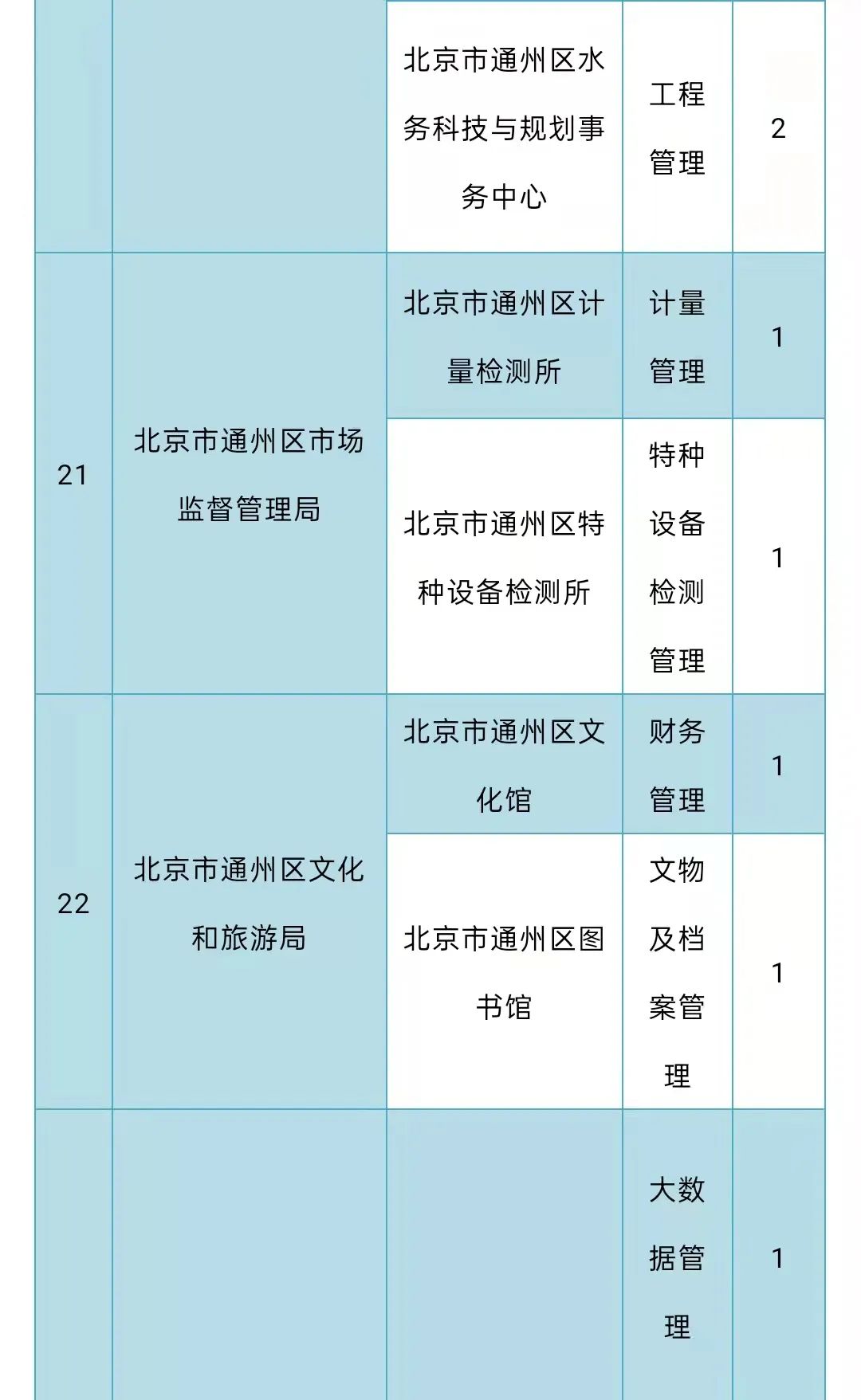 |  |  |  |  |  |
|---|---|---|---|---|
|  |  | 北京市通州区水务科技与规划事务中心 | 工程管理 | 2 |
| 21 | 北京市通州区市场监督管理局 | 北京市通州区计量检测所 | 计量管理 | 1 |
|  |  | 北京市通州区特种设备检测所 | 特种设备检测管理 | 1 |
| 22 | 北京市通州区文化和旅游局 | 北京市通州区文化馆 | 财务管理 | 1 |
|  |  | 北京市通州区图书馆 | 文物及档案管理 | 1 |
|  |  |  | 大数据管理 | 1 |